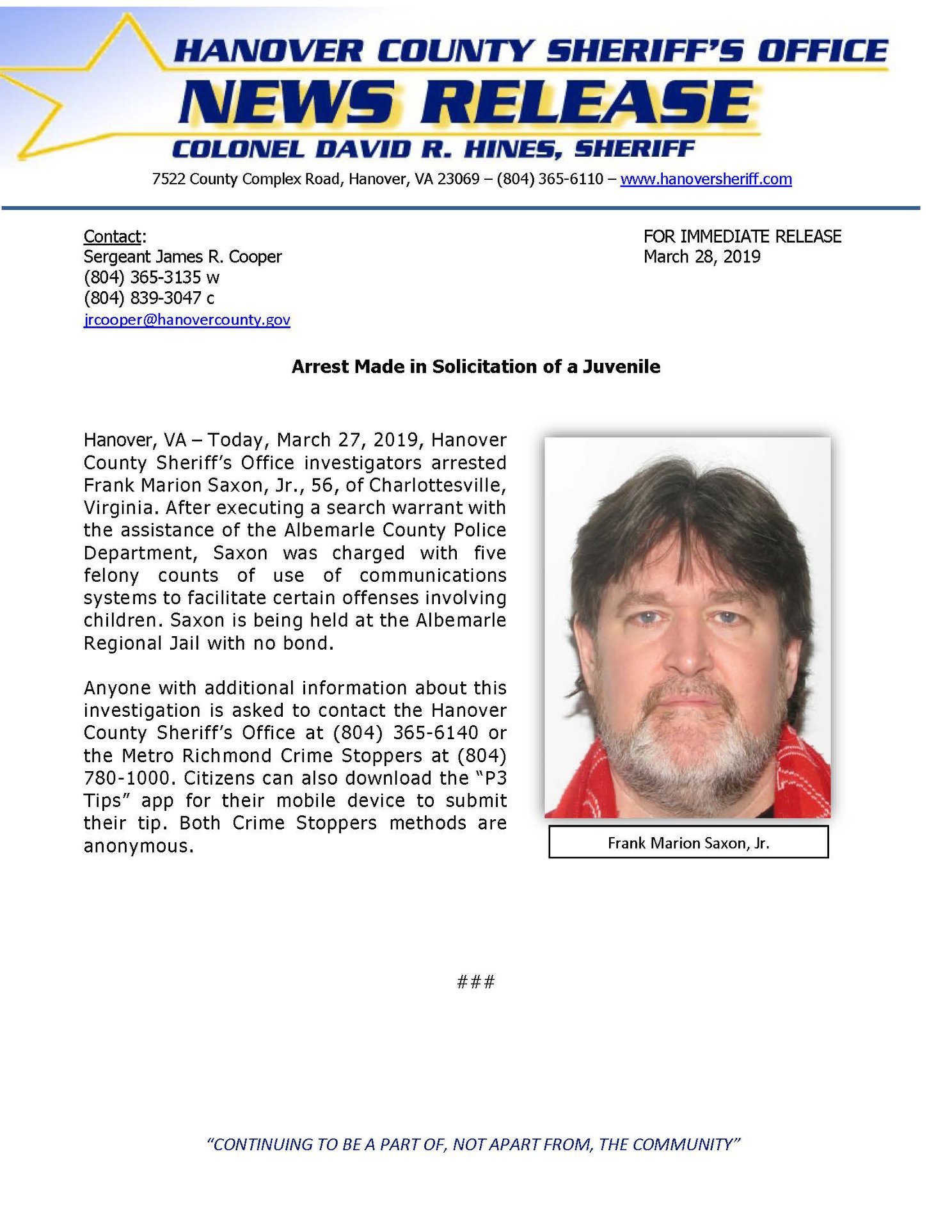 HANOVER COUNTY SHERIFF'S OFFICE
NEWS RELEASE
COLONEL DAVID R. HINES, SHERIFF
7522 County Complex Road, Hanover, VA 23069 – (804) 365-6110 – www.hanoversheriff.com

Contact:
Sergeant James R. Cooper
(804) 365-3135 w
(804) 839-3047 c
jrcooper@hanovercounty.gov

FOR IMMEDIATE RELEASE
March 28, 2019

Arrest Made in Solicitation of a Juvenile

Hanover, VA – Today, March 27, 2019, Hanover County Sheriff's Office investigators arrested Frank Marion Saxon, Jr., 56, of Charlottesville, Virginia. After executing a search warrant with the assistance of the Albemarle County Police Department, Saxon was charged with five felony counts of use of communications systems to facilitate certain offenses involving children. Saxon is being held at the Albemarle Regional Jail with no bond.

Anyone with additional information about this investigation is asked to contact the Hanover County Sheriff's Office at (804) 365-6140 or the Metro Richmond Crime Stoppers at (804) 780-1000. Citizens can also download the "P3 Tips" app for their mobile device to submit their tip. Both Crime Stoppers methods are anonymous.

Frank Marion Saxon, Jr.

###

"CONTINUING TO BE A PART OF, NOT APART FROM, THE COMMUNITY"